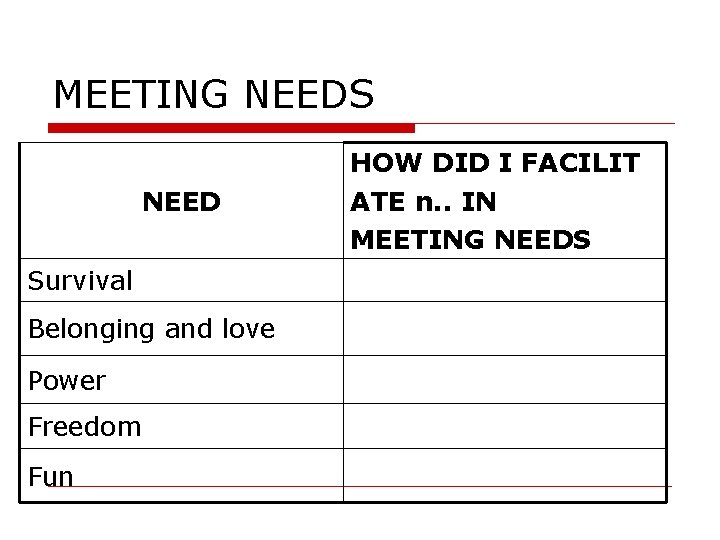 MEETING NEEDS

| NEED | HOW DID I FACILIT ATE n.. IN MEETING NEEDS |
|---|---|
| Survival | |
| Belonging and love | |
| Power | |
| Freedom | |
| Fun | |